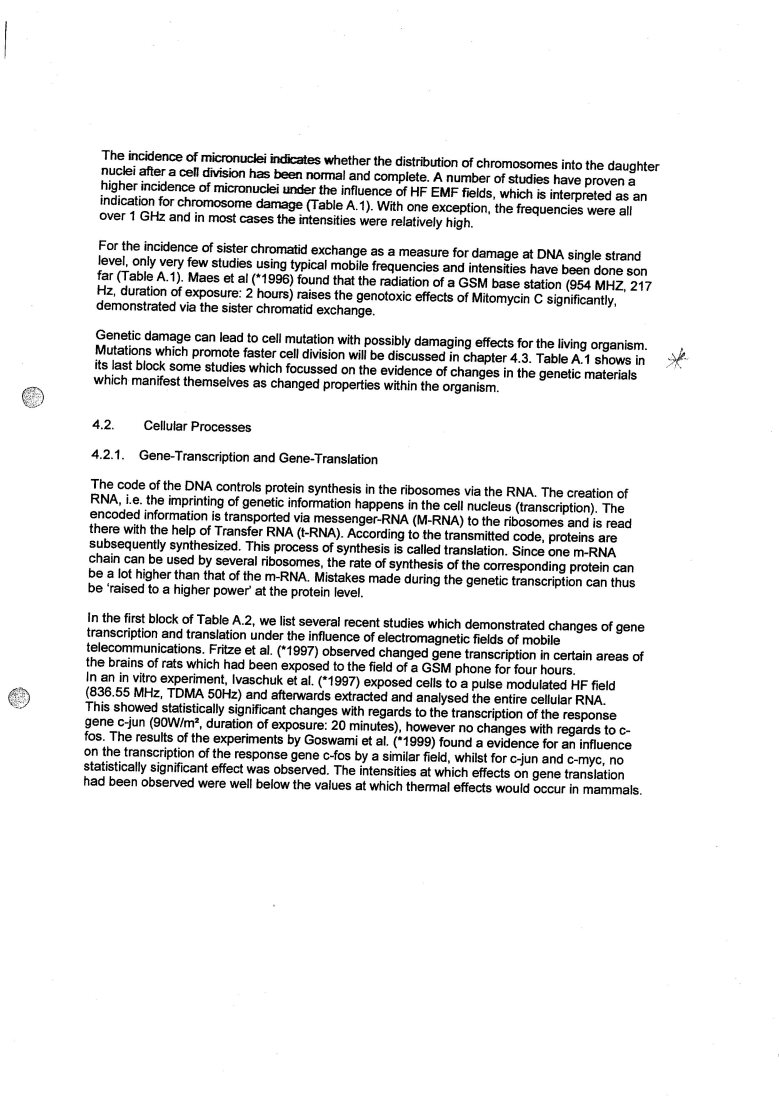 The incidence of micronuclei indicates whether the distribution of chromosomes into the daughter nuclei after a cell division has been normal and complete. A number of studies have proven a higher incidence of micronuclei under the influence of HF EMF fields, which is interpreted as an indication for chromosome damage (Table A.1). With one exception, the frequencies were all over 1 GHz and in most cases the intensities were relatively high.

For the incidence of sister chromatid exchange as a measure for damage at DNA single strand level, only very few studies using typical mobile frequencies and intensities have been done son far (Table A.1). Maes et al (*1996) found that the radiation of a GSM base station (954 MHZ, 217 Hz, duration of exposure: 2 hours) raises the genotoxic effects of Mitomycin C significantly, demonstrated via the sister chromatid exchange.

Genetic damage can lead to cell mutation with possibly damaging effects for the living organism. Mutations which promote faster cell division will be discussed in chapter 4.3. Table A.1 shows in its last block some studies which focussed on the evidence of changes in the genetic materials which manifest themselves as changed properties within the organism.

4.2. Cellular Processes

4.2.1. Gene-Transcription and Gene-Translation

The code of the DNA controls protein synthesis in the ribosomes via the RNA. The creation of RNA, i.e. the imprinting of genetic information happens in the cell nucleus (transcription). The encoded information is transported via messenger-RNA (M-RNA) to the ribosomes and is read there with the help of Transfer RNA (t-RNA). According to the transmitted code, proteins are subsequently synthesized. This process of synthesis is called translation. Since one m-RNA chain can be used by several ribosomes, the rate of synthesis of the corresponding protein can be a lot higher than that of the m-RNA. Mistakes made during the genetic transcription can thus be 'raised to a higher power' at the protein level.

In the first block of Table A.2, we list several recent studies which demonstrated changes of gene transcription and translation under the influence of electromagnetic fields of mobile telecommunications. Fritze et al. (*1997) observed changed gene transcription in certain areas of the brains of rats which had been exposed to the field of a GSM phone for four hours.
In an in vitro experiment, Ivaschuk et al. (*1997) exposed cells to a pulse modulated HF field (836.55 MHz, TDMA 50Hz) and afterwards extracted and analysed the entire cellular RNA. This showed statistically significant changes with regards to the transcription of the response gene c-jun (90W/m², duration of exposure: 20 minutes), however no changes with regards to c-fos. The results of the experiments by Goswami et al. (*1999) found a evidence for an influence on the transcription of the response gene c-fos by a similar field, whilst for c-jun and c-myc, no statistically significant effect was observed. The intensities at which effects on gene translation had been observed were well below the values at which thermal effects would occur in mammals.